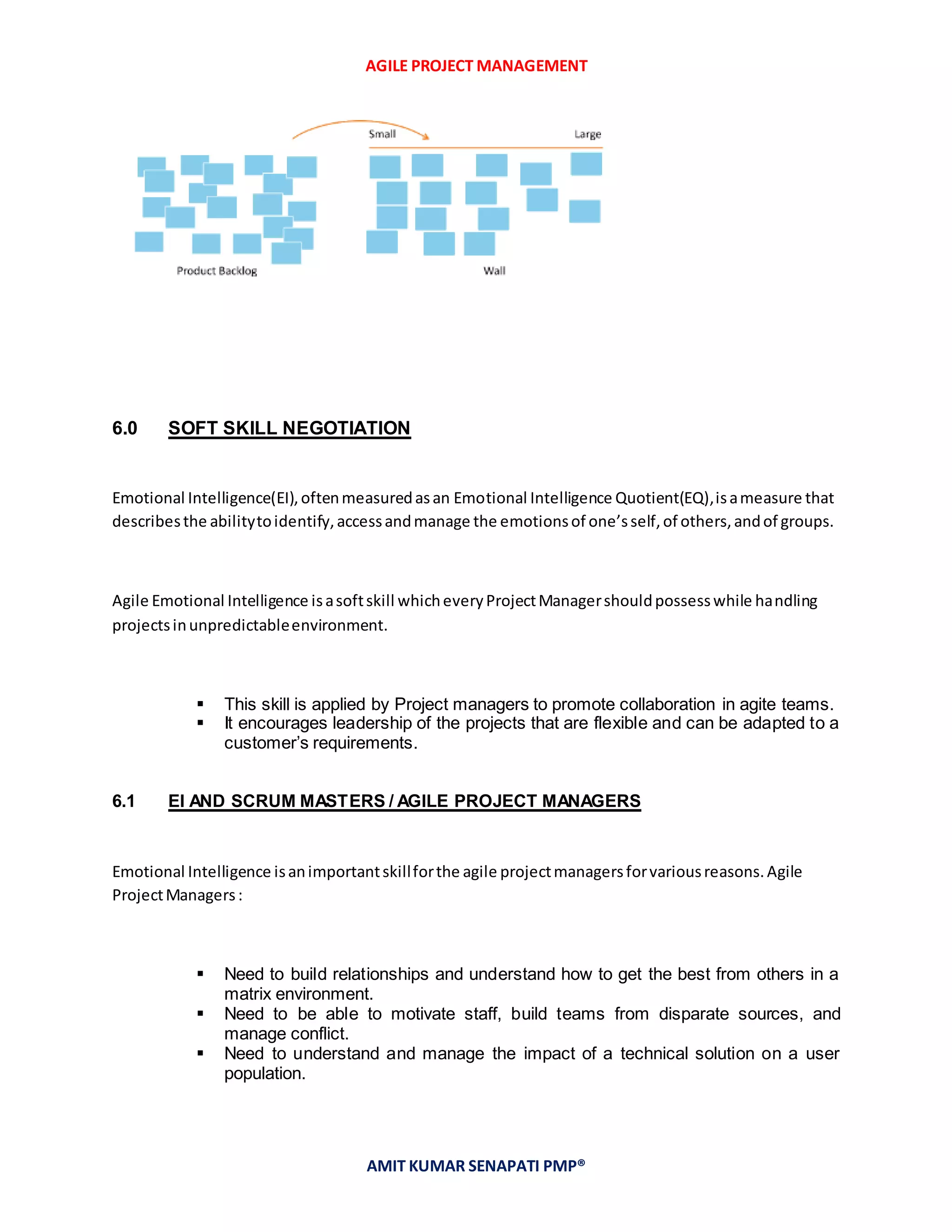 AGILE PROJECT MANAGEMENT

Small

Large

Product Backlog

Wall

6.0 SOFT SKILL NEGOTIATION

Emotional Intelligence(EI), often measured as an Emotional Intelligence Quotient(EQ), is a measure that describes the ability to identify, access and manage the emotions of one's self, of others, and of groups.

Agile Emotional Intelligence is a soft skill which every Project Manager should possess while handling projects in unpredictable environment.

▪ This skill is applied by Project managers to promote collaboration in agite teams.
▪ It encourages leadership of the projects that are flexible and can be adapted to a customer's requirements.

6.1 EI AND SCRUM MASTERS / AGILE PROJECT MANAGERS

Emotional Intelligence is an important skill for the agile project managers for various reasons. Agile Project Managers :

▪ Need to build relationships and understand how to get the best from others in a matrix environment.
▪ Need to be able to motivate staff, build teams from disparate sources, and manage conflict.
▪ Need to understand and manage the impact of a technical solution on a user population.

AMIT KUMAR SENAPATI PMP®